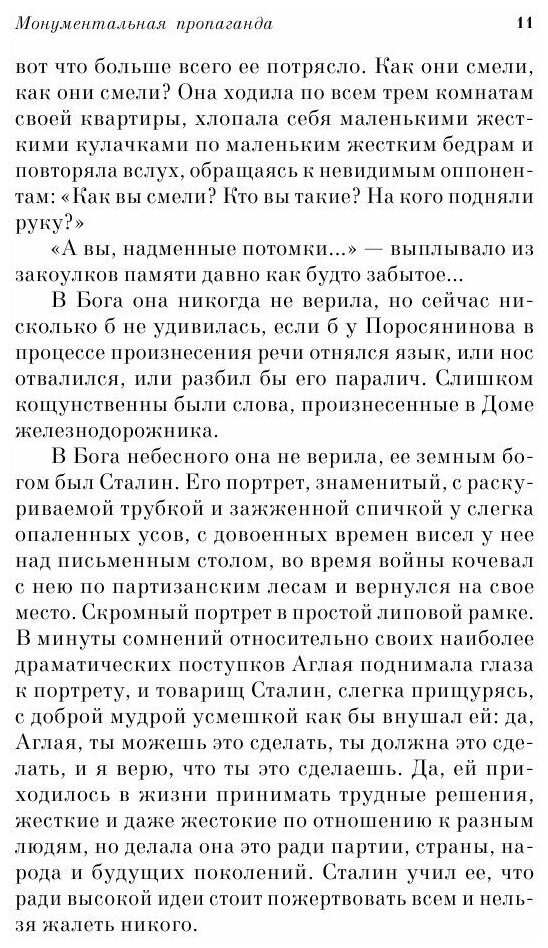 Монументальная пропаганда

11

вот что больше всего ее потрясло. Как они смели, как они смели? Она ходила по всем трем комнатам своей квартиры, хлопала себя маленькими жесткими кулачками по маленьким жестким бедрам и повторяла вслух, обращаясь к невидимым оппонентам: «Как вы смели? Кто вы такие? На кого подняли руку?»

«А вы, надменные потомки...» — выплывало из закоулков памяти давно как будто забытое...

В Бога она никогда не верила, но сейчас нисколько б не удивилась, если б у Поросянинова в процессе произнесения речи отнялся язык, или нос отвалился, или разбил бы его паралич. Слишком кощунственны были слова, произнесенные в Доме железнодорожника.

В Бога небесного она не верила, ее земным богом был Сталин. Его портрет, знаменитый, с раскуриваемой трубкой и зажженной спичкой у слегка опаленных усов, с довоенных времен висел у нее над письменным столом, во время войны кочевал с нею по партизанским лесам и вернулся на свое место. Скромный портрет в простой липовой рамке. В минуты сомнений относительно своих наиболее драматических поступков Аглая поднимала глаза к портрету, и товарищ Сталин, слегка прищурясь, с доброй мудрой усмешкой как бы внушал ей: да, Аглая, ты можешь это сделать, ты должна это сделать, и я верю, что ты это сделаешь. Да, ей приходилось в жизни принимать трудные решения, жесткие и даже жестокие по отношению к разным людям, но делала она это ради партии, страны, народа и будущих поколений. Сталин учил ее, что ради высокой идеи стоит пожертвовать всем и нельзя жалеть никого.